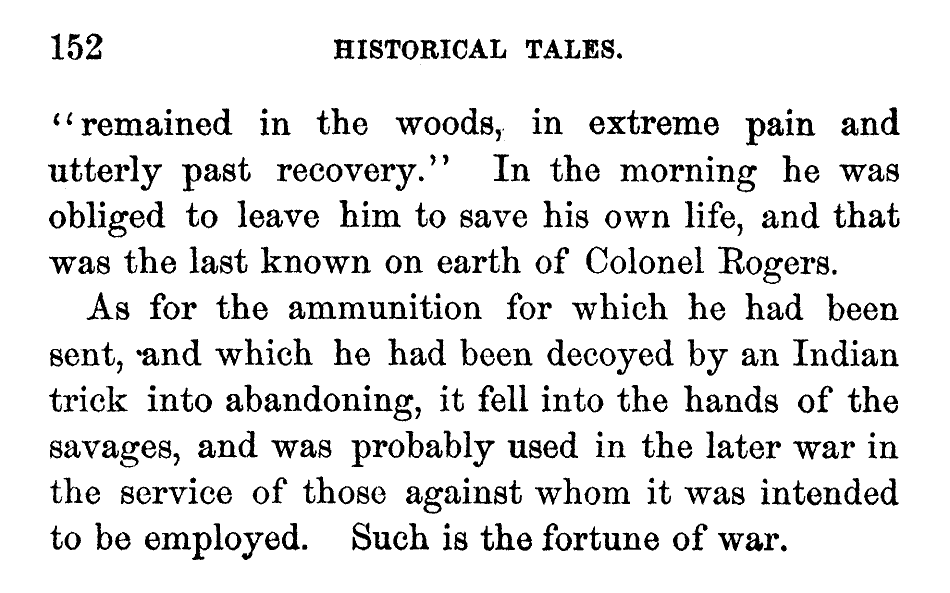 152 HISTORICAL TALES.

"remained in the woods, in extreme pain and utterly past recovery." In the morning he was obliged to leave him to save his own life, and that was the last known on earth of Colonel Rogers.

As for the ammunition for which he had been sent, and which he had been decoyed by an Indian trick into abandoning, it fell into the hands of the savages, and was probably used in the later war in the service of those against whom it was intended to be employed. Such is the fortune of war.